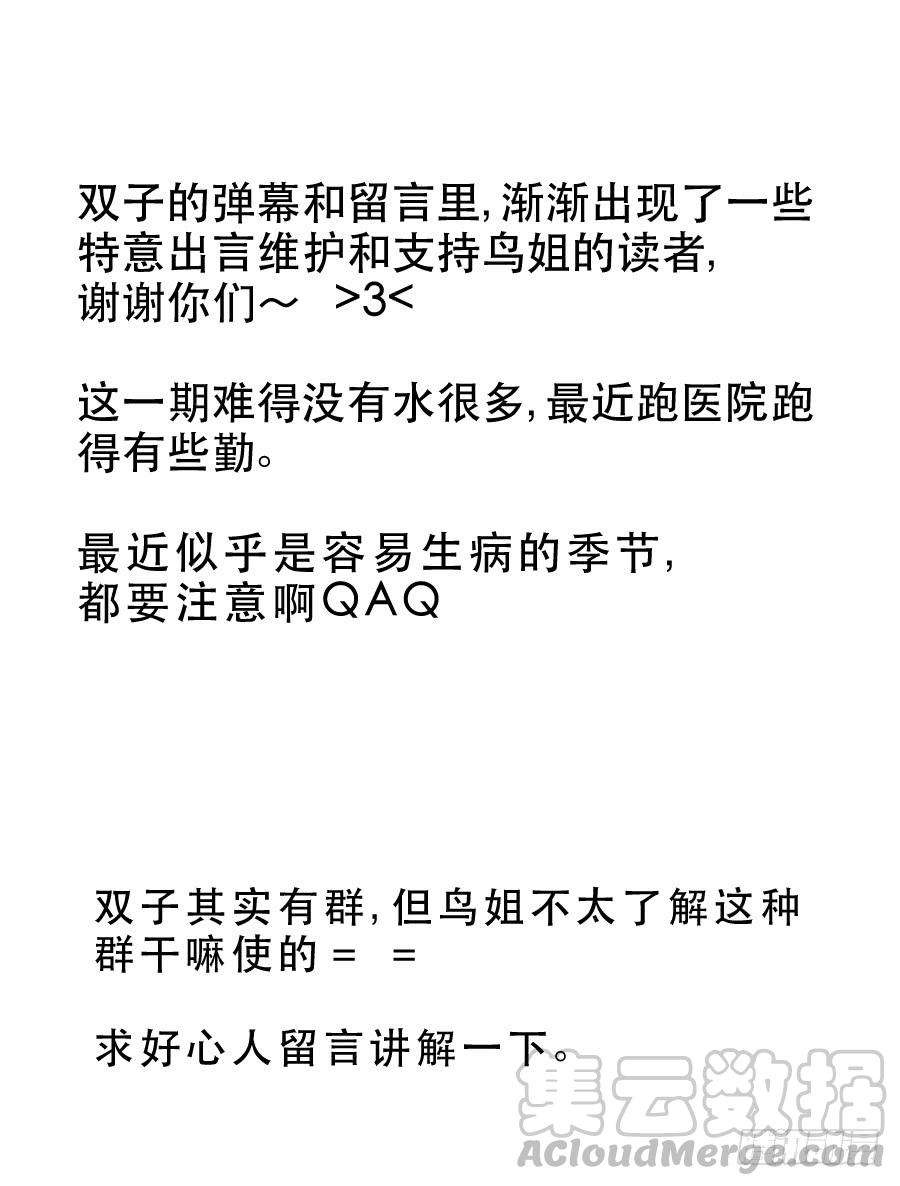 双子的弹幕和留言里，渐渐出现了一些特意出言维护和支持鸟姐的读者，谢谢你们～ >3<

这一期难得没有水很多，最近跑医院跑得有些勤。

最近似乎是容易生病的季节，都要注意啊QAQ

双子其实有群，但鸟姐不太了解这种群干嘛使的= =

求好心人留言讲解一下。

集云数据
ACloudMerge.com